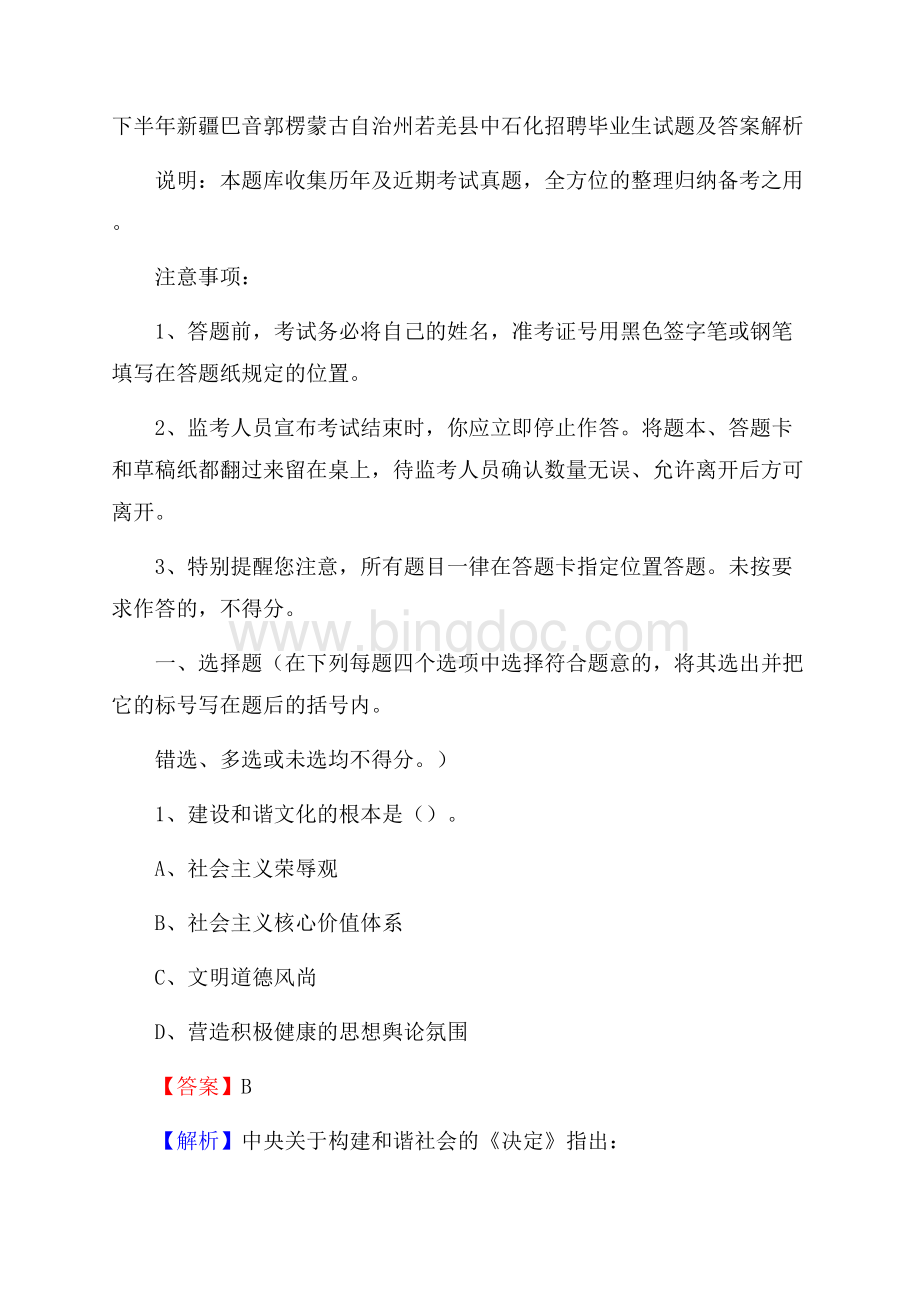 下半年新疆巴音郭楞蒙古自治州若羌县中石化招聘毕业生试题及答案解析

说明：本题库收集历年及近期考试真题，全方位的整理归纳备考之用。

注意事项：

1、答题前，考试务必将自己的姓名，准考证号用黑色签字笔或钢笔填写在答题纸规定的位置。

2、监考人员宣布考试结束时，你应立即停止作答。将题本、答题卡和草稿纸都翻过来留在桌上，待监考人员确认数量无误、允许离开后方可离开。

3、特别提醒您注意，所有题目一律在答题卡指定位置答题。未按要求作答的，不得分。

www.bingdoc.com

一、选择题（在下列每题四个选项中选择符合题意的，将其选出并把它的标号写在题后的括号内。

错选、多选或未选均不得分。）

1、建设和谐文化的根本是（）。

A、社会主义荣辱观

B、社会主义核心价值体系

C、文明道德风尚

D、营造积极健康的思想舆论氛围

【答案】B

【解析】中央关于构建和谐社会的《决定》指出：